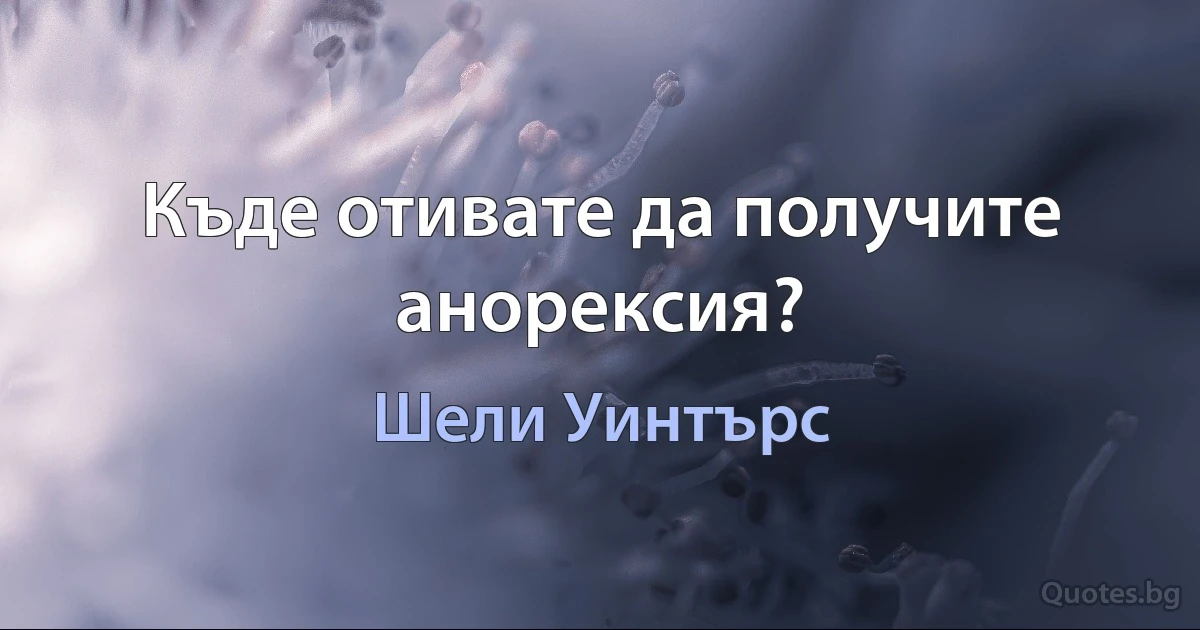 Къде отивате да получите анорексия?

Шели Уинтърс

Quotes.bg